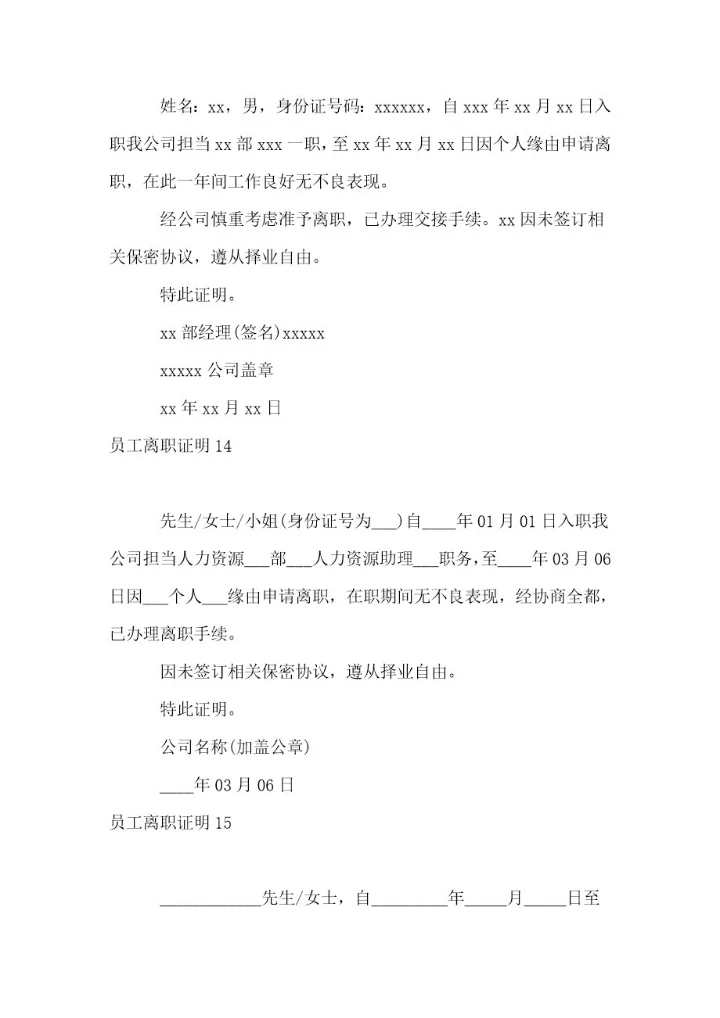 姓名：xx，男，身份证号码：xxxxxx，自 xxx 年 xx 月 xx 日入职我公司担当 xx 部 xxx 一职，至 xx 年 xx 月 xx 日因个人缘由申请离职，在此一年间工作良好无不良表现。

经公司慎重考虑准予离职，已办理交接手续。xx 因未签订相关保密协议，遵从择业自由。

特此证明。

xx 部经理(签名)xxxxx

xxxxx 公司盖章

xx 年 xx 月 xx 日

员工离职证明 14

先生/女士/小姐(身份证号为___)自____年 01 月 01 日入职我公司担当人力资源___部___人力资源助理___职务，至____年 03 月 06 日因___个人___缘由申请离职，在职期间无不良表现，经协商全都，已办理离职手续。

因未签订相关保密协议，遵从择业自由。

特此证明。

公司名称(加盖公章)

____年 03 月 06 日

员工离职证明 15

____________先生/女士，自_________年_____月_____日至